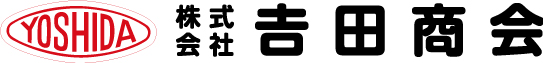 YOSHIDA

株式会社 吉田商会